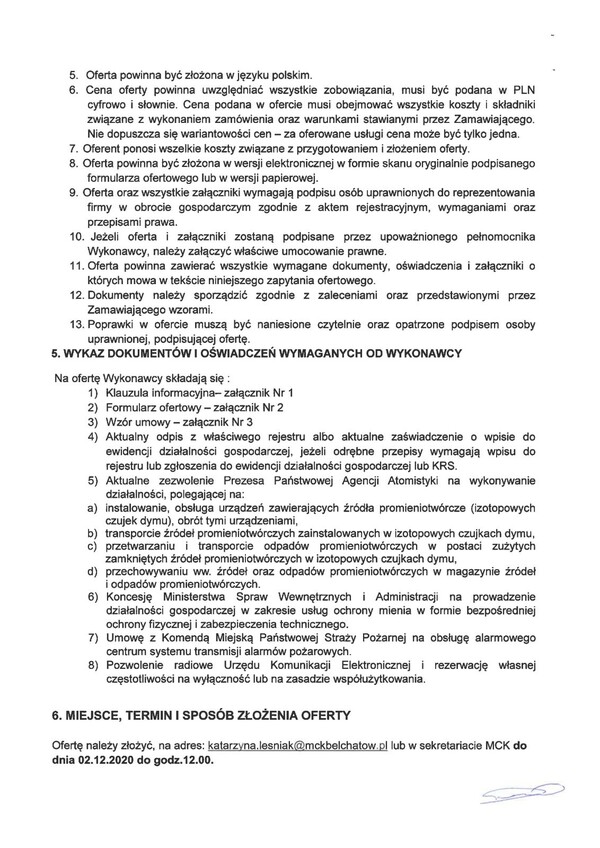 5. Oferta powinna być złożona w języku polskim.
6. Cena oferty powinna uwzględniać wszystkie zobowiązania, musi być podana w PLN cyfrowo i słownie. Cena podana w ofercie musi obejmować wszystkie koszty i składniki związane z wykonaniem zamówienia oraz warunkami stawianymi przez Zamawiającego. Nie dopuszcza się wariantowości cen – za oferowane usługi cena może być tylko jedna.
7. Oferent ponosi wszelkie koszty związane z przygotowaniem i złożeniem oferty.
8. Oferta powinna być złożona w wersji elektronicznej w formie skanu oryginalnie podpisanego formularza ofertowego lub w wersji papierowej.
9. Oferta oraz wszystkie załączniki wymagają podpisu osób uprawnionych do reprezentowania firmy w obrocie gospodarczym zgodnie z aktem rejestracyjnym, wymaganiami oraz przepisami prawa.
10. Jeżeli oferta i załączniki zostaną podpisane przez upoważnionego pełnomocnika Wykonawcy, należy załączyć właściwe umocowanie prawne.
11. Oferta powinna zawierać wszystkie wymagane dokumenty, oświadczenia i załączniki o których mowa w tekście niniejszego zapytania ofertowego.
12. Dokumenty należy sporządzić zgodnie z zaleceniami oraz przedstawionymi przez Zamawiającego wzorami.
13. Poprawki w ofercie muszą być naniesione czytelnie oraz opatrzone podpisem osoby uprawnionej, podpisującej ofertę.

5. WYKAZ DOKUMENTÓW I OŚWIADCZEŃ WYMAGANYCH OD WYKONAWCY

Na ofertę Wykonawcy składają się :
1) Klauzula informacyjna– załącznik Nr 1
2) Formularz ofertowy – załącznik Nr 2
3) Wzór umowy – załącznik Nr 3
4) Aktualny odpis z właściwego rejestru albo aktualne zaświadczenie o wpisie do ewidencji działalności gospodarczej, jeżeli odrębne przepisy wymagają wpisu do rejestru lub zgłoszenia do ewidencji działalności gospodarczej lub KRS.
5) Aktualne zezwolenie Prezesa Państwowej Agencji Atomistyki na wykonywanie działalności, polegającej na:
a) instalowanie, obsługa urządzeń zawierających źródła promieniotwórcze (izotopowych czujek dymu), obrót tymi urządzeniami,
b) transporcie źródeł promieniotwórczych zainstalowanych w izotopowych czujkach dymu,
c) przetwarzaniu i transporcie odpadów promieniotwórczych w postaci zużytych zamkniętych źródeł promieniotwórczych w izotopowych czujkach dymu,
d) przechowywaniu ww. źródeł oraz odpadów promieniotwórczych w magazynie źródeł i odpadów promieniotwórczych.
6) Koncesję Ministerstwa Spraw Wewnętrznych i Administracji na prowadzenie działalności gospodarczej w zakresie usług ochrony mienia w formie bezpośredniej ochrony fizycznej i zabezpieczenia technicznego.
7) Umowę z Komendą Miejską Państwowej Straży Pożarnej na obsługę alarmowego centrum systemu transmisji alarmów pożarowych.
8) Pozwolenie radiowe Urzędu Komunikacji Elektronicznej i rezerwację własnej częstotliwości na wyłączność lub na zasadzie współużytkowania.

6. MIEJSCE, TERMIN I SPOSÓB ZŁOŻENIA OFERTY

Ofertę należy złożyć, na adres: katarzyna.lesniak@mckbelchatow.pl lub w sekretariacie MCK do dnia 02.12.2020 do godz.12.00.